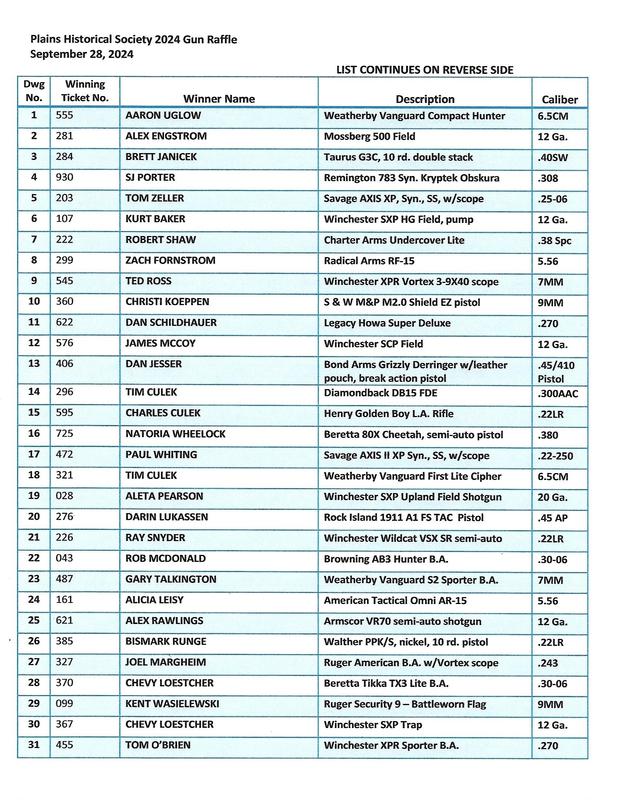 Plains Historical Society 2024 Gun Raffle
September 28, 2024

LIST CONTINUES ON REVERSE SIDE

| Dwg No. | Winning Ticket No. | Winner Name | Description | Caliber |
|---|---|---|---|---|
| 1 | 555 | AARON UGLOW | Weatherby Vanguard Compact Hunter | 6.5CM |
| 2 | 281 | ALEX ENGSTROM | Mossberg 500 Field | 12 Ga. |
| 3 | 284 | BRETT JANICEK | Taurus G3C, 10 rd. double stack | .40SW |
| 4 | 930 | SJ PORTER | Remington 783 Syn. Kryptek Obskura | .308 |
| 5 | 203 | TOM ZELLER | Savage AXIS XP, Syn., SS, w/scope | .25-06 |
| 6 | 107 | KURT BAKER | Winchester SXP HG Field, pump | 12 Ga. |
| 7 | 222 | ROBERT SHAW | Charter Arms Undercover Lite | .38 Spc |
| 8 | 299 | ZACH FORNSTROM | Radical Arms RF-15 | 5.56 |
| 9 | 545 | TED ROSS | Winchester XPR Vortex 3-9X40 scope | 7MM |
| 10 | 360 | CHRISTI KOEPPEN | S & W M&P M2.0 Shield EZ pistol | 9MM |
| 11 | 622 | DAN SCHILDHAUER | Legacy Howa Super Deluxe | .270 |
| 12 | 576 | JAMES MCCOY | Winchester SCP Field | 12 Ga. |
| 13 | 406 | DAN JESSER | Bond Arms Grizzly Derringer w/leather pouch, break action pistol | .45/410 Pistol |
| 14 | 296 | TIM CULEK | Diamondback DB15 FDE | .300AAC |
| 15 | 595 | CHARLES CULEK | Henry Golden Boy L.A. Rifle | .22LR |
| 16 | 725 | NATORIA WHEELOCK | Beretta 80X Cheetah, semi-auto pistol | .380 |
| 17 | 472 | PAUL WHITING | Savage AXIS II XP Syn., SS, w/scope | .22-250 |
| 18 | 321 | TIM CULEK | Weatherby Vanguard First Lite Cipher | 6.5CM |
| 19 | 028 | ALETA PEARSON | Winchester SXP Upland Field Shotgun | 20 Ga. |
| 20 | 276 | DARIN LUKASSEN | Rock Island 1911 A1 FS TAC Pistol | .45 AP |
| 21 | 226 | RAY SNYDER | Winchester Wildcat VSX SR semi-auto | .22LR |
| 22 | 043 | ROB MCDONALD | Browning AB3 Hunter B.A. | .30-06 |
| 23 | 487 | GARY TALKINGTON | Weatherby Vanguard S2 Sporter B.A. | 7MM |
| 24 | 161 | ALICIA LEISY | American Tactical Omni AR-15 | 5.56 |
| 25 | 621 | ALEX RAWLINGS | Armscor VR70 semi-auto shotgun | 12 Ga. |
| 26 | 385 | BISMARK RUNGE | Walther PPK/S, nickel, 10 rd. pistol | .22LR |
| 27 | 327 | JOEL MARGHEIM | Ruger American B.A. w/Vortex scope | .243 |
| 28 | 370 | CHEVY LOESTCHER | Beretta Tikka TX3 Lite B.A. | .30-06 |
| 29 | 099 | KENT WASIELEWSKI | Ruger Security 9 – Battleworn Flag | 9MM |
| 30 | 367 | CHEVY LOESTCHER | Winchester SXP Trap | 12 Ga. |
| 31 | 455 | TOM O'BRIEN | Winchester XPR Sporter B.A. | .270 |